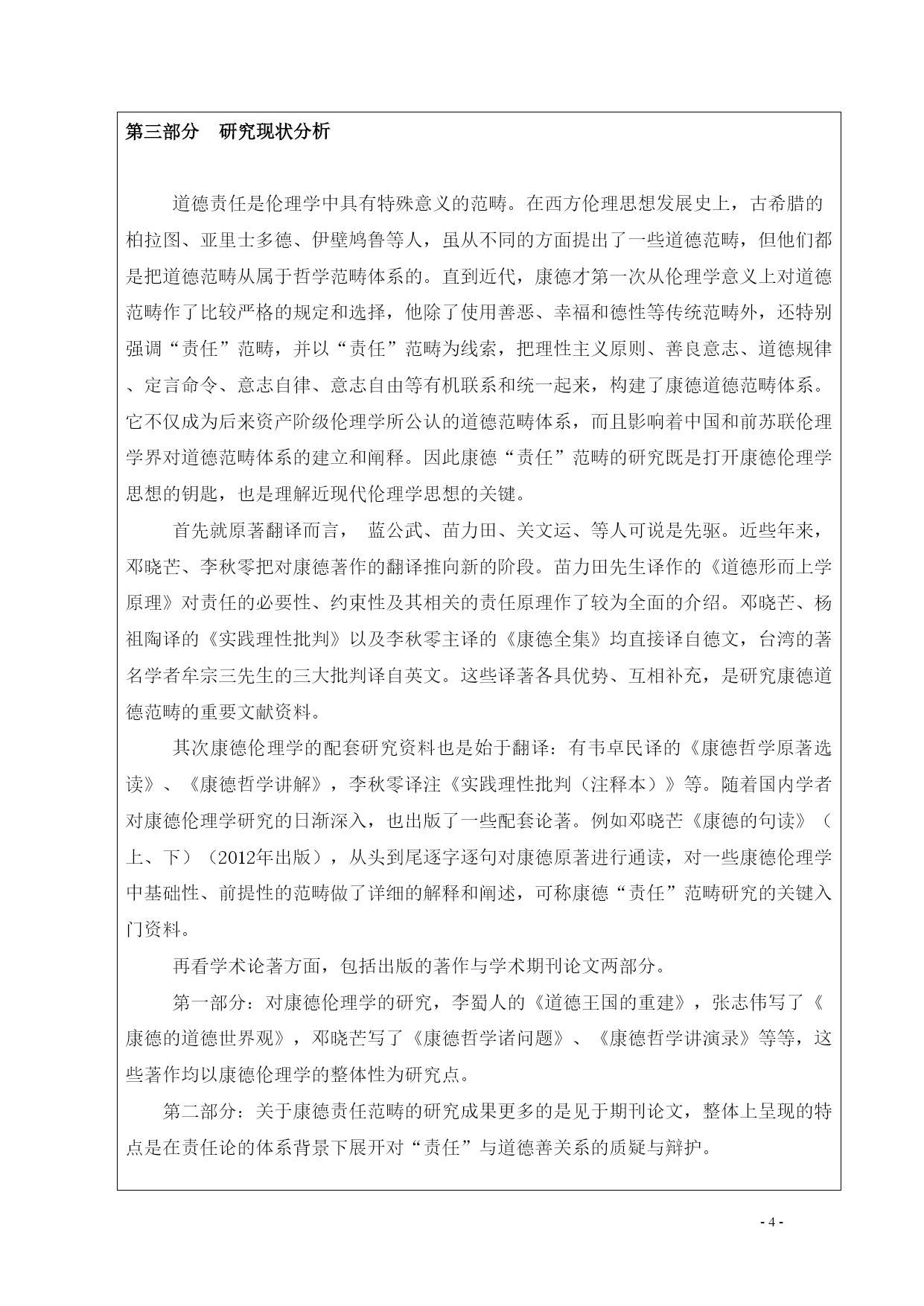 第三部分　研究现状分析

道德责任是伦理学中具有特殊意义的范畴。在西方伦理思想发展史上，古希腊的柏拉图、亚里士多德、伊壁鸠鲁等人，虽从不同的方面提出了一些道德范畴，但他们都是把道德范畴从属于哲学范畴体系的。直到近代，康德才第一次从伦理学意义上对道德范畴作了比较严格的规定和选择，他除了使用善恶、幸福和德性等传统范畴外，还特别强调“责任”范畴，并以“责任”范畴为线索，把理性主义原则、善良意志、道德规律、定言命令、意志自律、意志自由等有机联系和统一起来，构建了康德道德范畴体系。它不仅成为后来资产阶级伦理学所公认的道德范畴体系，而且影响着中国和前苏联伦理学界对道德范畴体系的建立和阐释。因此康德“责任”范畴的研究既是打开康德伦理学思想的钥匙，也是理解近现代伦理学思想的关键。

首先就原著翻译而言， 蓝公武、苗力田、关文运、等人可说是先驱。近些年来，邓晓芒、李秋零把对康德著作的翻译推向新的阶段。苗力田先生译作的《道德形而上学原理》对责任的必要性、约束性及其相关的责任原理作了较为全面的介绍。邓晓芒、杨祖陶译的《实践理性批判》以及李秋零主译的《康德全集》均直接译自德文，台湾的著名学者牟宗三先生的三大批判译自英文。这些译著各具优势、互相补充，是研究康德道德范畴的重要文献资料。

其次康德伦理学的配套研究资料也是始于翻译：有韦卓民译的《康德哲学原著选读》、《康德哲学讲解》，李秋零译注《实践理性批判（注释本）》等。随着国内学者对康德伦理学研究的日渐深入，也出版了一些配套论著。例如邓晓芒《康德的句读》（上、下）（2012年出版），从头到尾逐字逐句对康德原著进行通读，对一些康德伦理学中基础性、前提性的范畴做了详细的解释和阐述，可称康德“责任”范畴研究的关键入门资料。

再看学术论著方面，包括出版的著作与学术期刊论文两部分。

第一部分：对康德伦理学的研究，李蜀人的《道德王国的重建》，张志伟写了《康德的道德世界观》，邓晓芒写了《康德哲学诸问题》、《康德哲学讲演录》等等，这些著作均以康德伦理学的整体性为研究点。

第二部分：关于康德责任范畴的研究成果更多的是见于期刊论文，整体上呈现的特点是在责任论的体系背景下展开对“责任”与道德善关系的质疑与辩护。

- 4 -